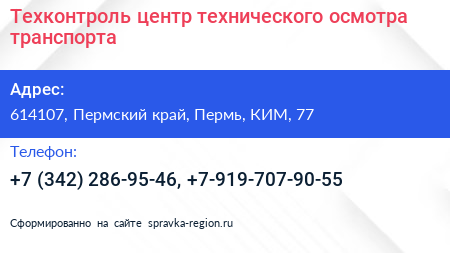 Техконтроль центр технического осмотра транспорта

Адрес:

614107, Пермский край, Пермь, КИМ, 77

Телефон:

+7 (342) 286-95-46, +7-919-707-90-55

Сформированно на сайте spravka-region.ru